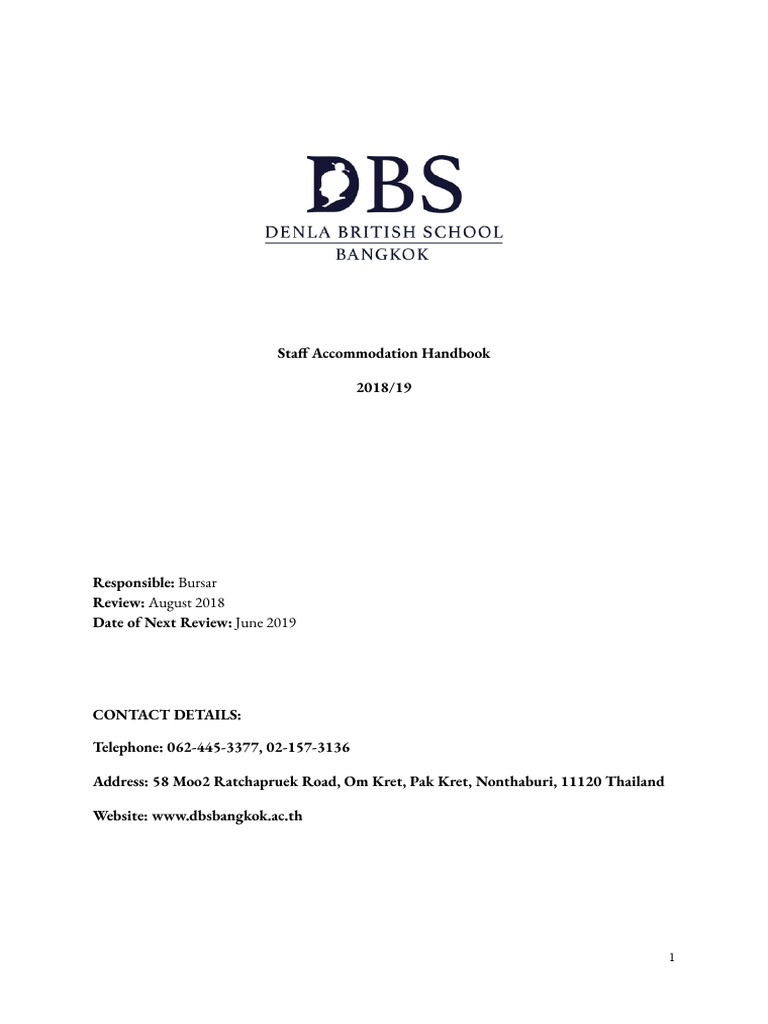 DBS
DENLA BRITISH SCHOOL
BANGKOK

Staff Accommodation Handbook

2018/19

Responsible: Bursar
Review: August 2018
Date of Next Review: June 2019

CONTACT DETAILS:

Telephone: 062-445-3377, 02-157-3136

Address: 58 Moo2 Ratchapruek Road, Om Kret, Pak Kret, Nonthaburi, 11120 Thailand

Website: www.dbsbangkok.ac.th

1